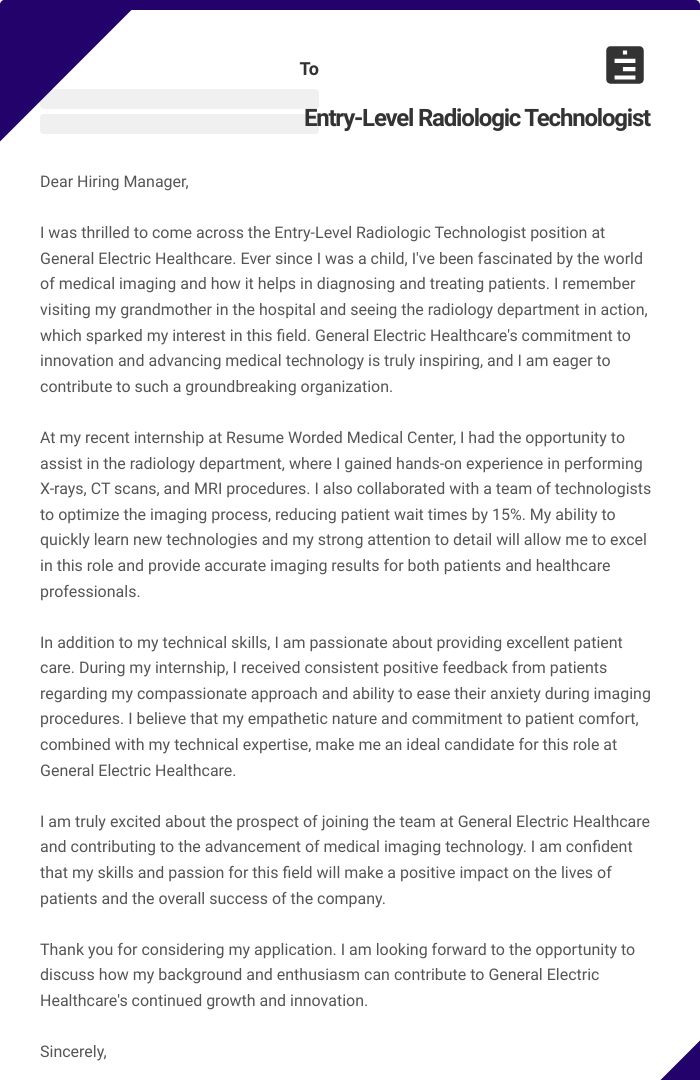 To

Entry-Level Radiologic Technologist

Dear Hiring Manager,

I was thrilled to come across the Entry-Level Radiologic Technologist position at General Electric Healthcare. Ever since I was a child, I've been fascinated by the world of medical imaging and how it helps in diagnosing and treating patients. I remember visiting my grandmother in the hospital and seeing the radiology department in action, which sparked my interest in this field. General Electric Healthcare's commitment to innovation and advancing medical technology is truly inspiring, and I am eager to contribute to such a groundbreaking organization.

At my recent internship at Resume Worded Medical Center, I had the opportunity to assist in the radiology department, where I gained hands-on experience in performing X-rays, CT scans, and MRI procedures. I also collaborated with a team of technologists to optimize the imaging process, reducing patient wait times by 15%. My ability to quickly learn new technologies and my strong attention to detail will allow me to excel in this role and provide accurate imaging results for both patients and healthcare professionals.

In addition to my technical skills, I am passionate about providing excellent patient care. During my internship, I received consistent positive feedback from patients regarding my compassionate approach and ability to ease their anxiety during imaging procedures. I believe that my empathetic nature and commitment to patient comfort, combined with my technical expertise, make me an ideal candidate for this role at General Electric Healthcare.

I am truly excited about the prospect of joining the team at General Electric Healthcare and contributing to the advancement of medical imaging technology. I am confident that my skills and passion for this field will make a positive impact on the lives of patients and the overall success of the company.

Thank you for considering my application. I am looking forward to the opportunity to discuss how my background and enthusiasm can contribute to General Electric Healthcare's continued growth and innovation.

Sincerely,